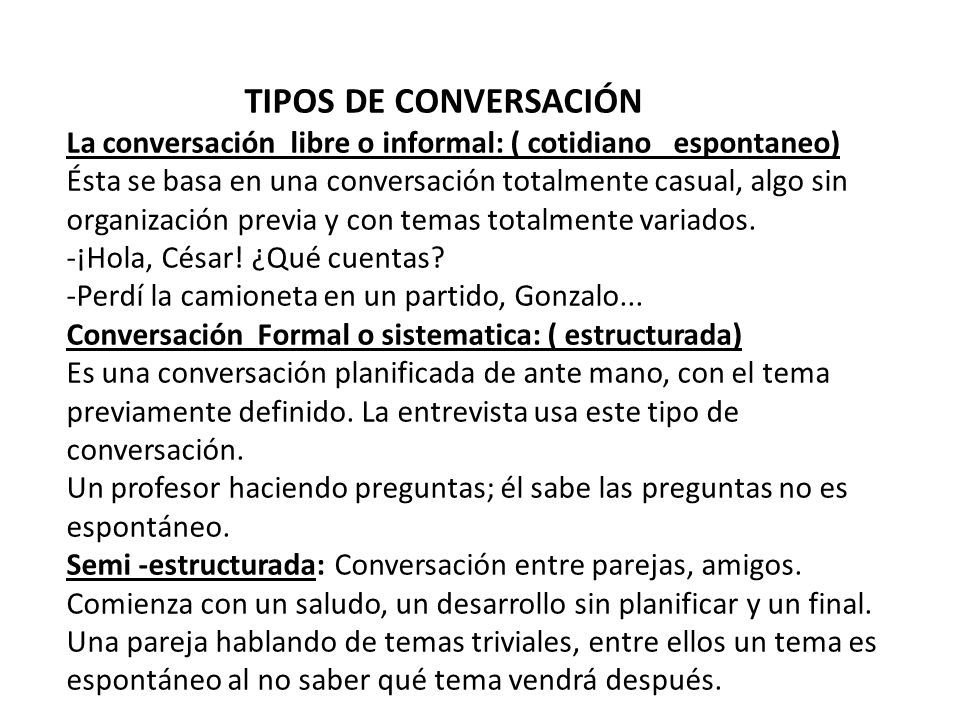 TIPOS DE CONVERSACIÓN

La conversación libre o informal: ( cotidiano espontaneo)
Ésta se basa en una conversación totalmente casual, algo sin organización previa y con temas totalmente variados.
-¡Hola, César! ¿Qué cuentas?
-Perdí la camioneta en un partido, Gonzalo...

Conversación Formal o sistematica: ( estructurada)
Es una conversación planificada de ante mano, con el tema previamente definido. La entrevista usa este tipo de conversación.
Un profesor haciendo preguntas; él sabe las preguntas no es espontáneo.

Semi -estructurada: Conversación entre parejas, amigos. Comienza con un saludo, un desarrollo sin planificar y un final.
Una pareja hablando de temas triviales, entre ellos un tema es espontáneo al no saber qué tema vendrá después.